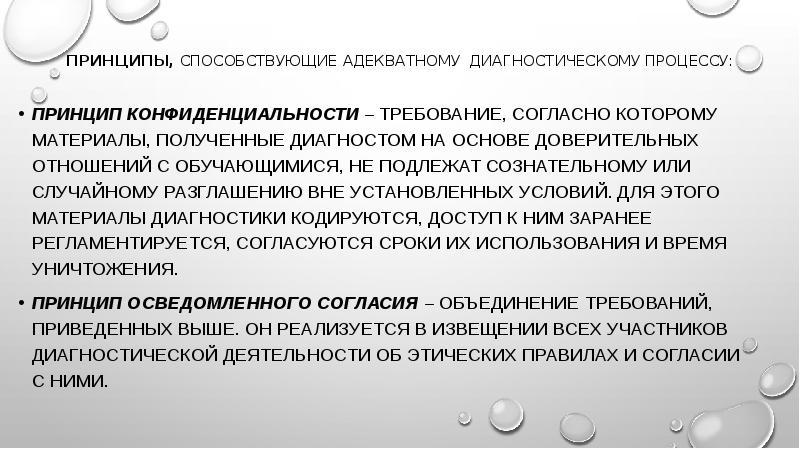 ПРИНЦИПЫ, СПОСОБСТВУЮЩИЕ АДЕКВАТНОМУ ДИАГНОСТИЧЕСКОМУ ПРОЦЕССУ:

• ПРИНЦИП КОНФИДЕНЦИАЛЬНОСТИ – ТРЕБОВАНИЕ, СОГЛАСНО КОТОРОМУ МАТЕРИАЛЫ, ПОЛУЧЕННЫЕ ДИАГНОСТОМ НА ОСНОВЕ ДОВЕРИТЕЛЬНЫХ ОТНОШЕНИЙ С ОБУЧАЮЩИМИСЯ, НЕ ПОДЛЕЖАТ СОЗНАТЕЛЬНОМУ ИЛИ СЛУЧАЙНОМУ РАЗГЛАШЕНИЮ ВНЕ УСТАНОВЛЕННЫХ УСЛОВИЙ. ДЛЯ ЭТОГО МАТЕРИАЛЫ ДИАГНОСТИКИ КОДИРУЮТСЯ, ДОСТУП К НИМ ЗАРАНЕЕ РЕГЛАМЕНТИРУЕТСЯ, СОГЛАСУЮТСЯ СРОКИ ИХ ИСПОЛЬЗОВАНИЯ И ВРЕМЯ УНИЧТОЖЕНИЯ.

• ПРИНЦИП ОСВЕДОМЛЕННОГО СОГЛАСИЯ – ОБЪЕДИНЕНИЕ ТРЕБОВАНИЙ, ПРИВЕДЕННЫХ ВЫШЕ. ОН РЕАЛИЗУЕТСЯ В ИЗВЕЩЕНИИ ВСЕХ УЧАСТНИКОВ ДИАГНОСТИЧЕСКОЙ ДЕЯТЕЛЬНОСТИ ОБ ЭТИЧЕСКИХ ПРАВИЛАХ И СОГЛАСИИ С НИМИ.